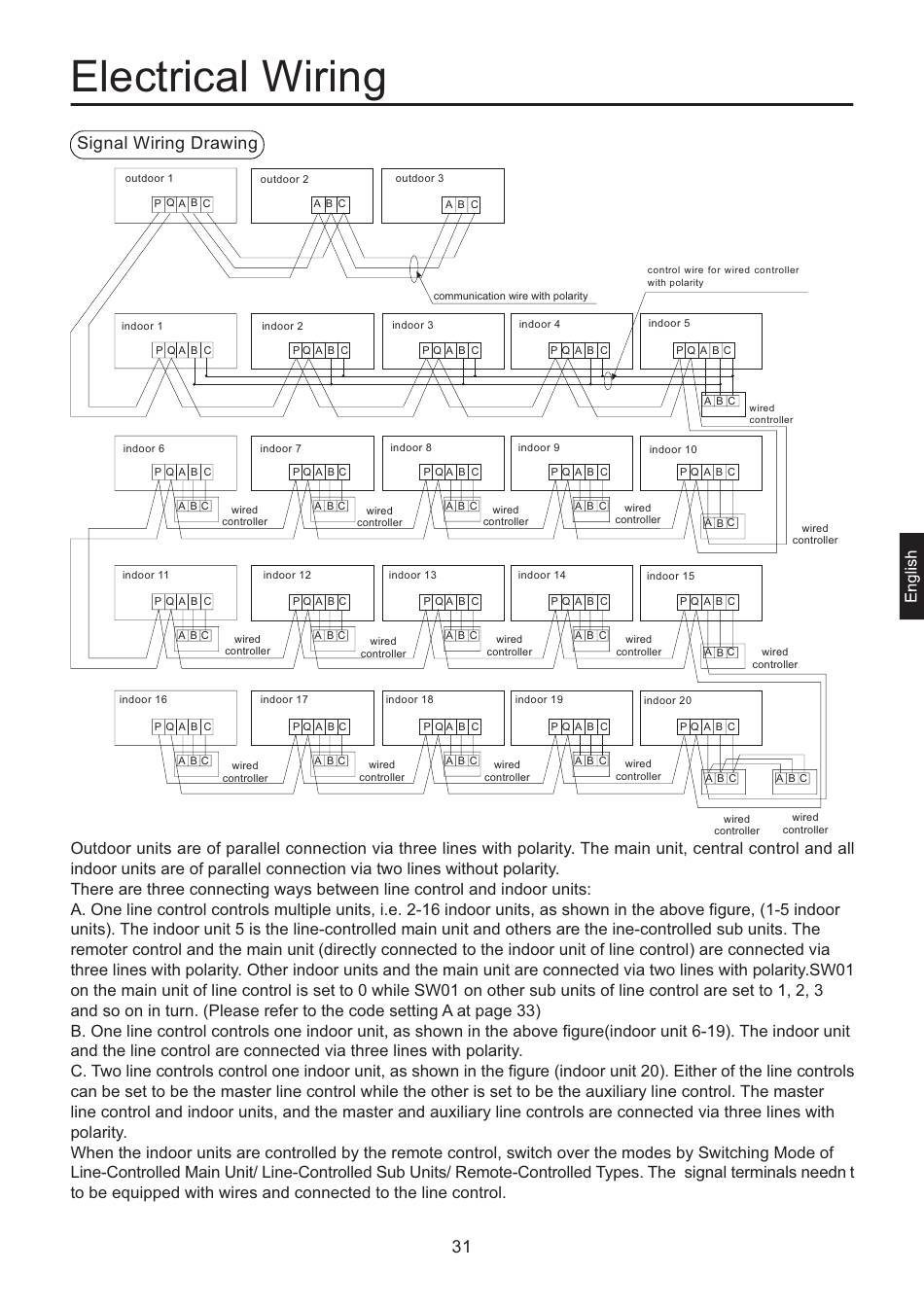 Electrical Wiring

Signal Wiring Drawing

outdoor 1
P Q A B C
outdoor 2
A B C
outdoor 3
A B C

communication wire with polarity

control wire for wired controller with polarity

indoor 1
P Q A B C
indoor 2
P Q A B C
indoor 3
P Q A B C
indoor 4
P Q A B C
indoor 5
P Q A B C
A B C
wired controller

indoor 6
P Q A B C
A B C
wired controller
indoor 7
P Q A B C
A B C
wired controller
indoor 8
P Q A B C
A B C
wired controller
indoor 9
P Q A B C
A B C
wired controller
indoor 10
P Q A B C
A B C
wired controller

indoor 11
P Q A B C
A B C
wired controller
indoor 12
P Q A B C
A B C
wired controller
indoor 13
P Q A B C
A B C
wired controller
indoor 14
P Q A B C
A B C
wired controller
indoor 15
P Q A B C
A B C
wired controller

indoor 16
P Q A B C
A B C
wired controller
indoor 17
P Q A B C
A B C
wired controller
indoor 18
P Q A B C
A B C
wired controller
indoor 19
P Q A B C
A B C
wired controller
indoor 20
P Q A B C
A B C
A B C
wired controller
wired controller

English

Outdoor units are of parallel connection via three lines with polarity. The main unit, central control and all indoor units are of parallel connection via two lines without polarity.
There are three connecting ways between line control and indoor units:
A. One line control controls multiple units, i.e. 2-16 indoor units, as shown in the above figure, (1-5 indoor units). The indoor unit 5 is the line-controlled main unit and others are the ine-controlled sub units. The remoter control and the main unit (directly connected to the indoor unit of line control) are connected via three lines with polarity. Other indoor units and the main unit are connected via two lines with polarity.SW01 on the main unit of line control is set to 0 while SW01 on other sub units of line control are set to 1, 2, 3 and so on in turn. (Please refer to the code setting A at page 33)
B. One line control controls one indoor unit, as shown in the above figure(indoor unit 6-19). The indoor unit and the line control are connected via three lines with polarity.
C. Two line controls control one indoor unit, as shown in the figure (indoor unit 20). Either of the line controls can be set to be the master line control while the other is set to be the auxiliary line control. The master line control and indoor units, and the master and auxiliary line controls are connected via three lines with polarity.
When the indoor units are controlled by the remote control, switch over the modes by Switching Mode of Line-Controlled Main Unit/ Line-Controlled Sub Units/ Remote-Controlled Types. The signal terminals needn t to be equipped with wires and connected to the line control.

31